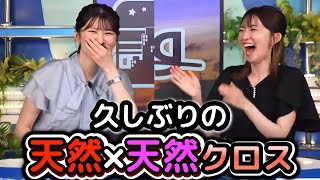 久しぶりの

天然×天然クロス